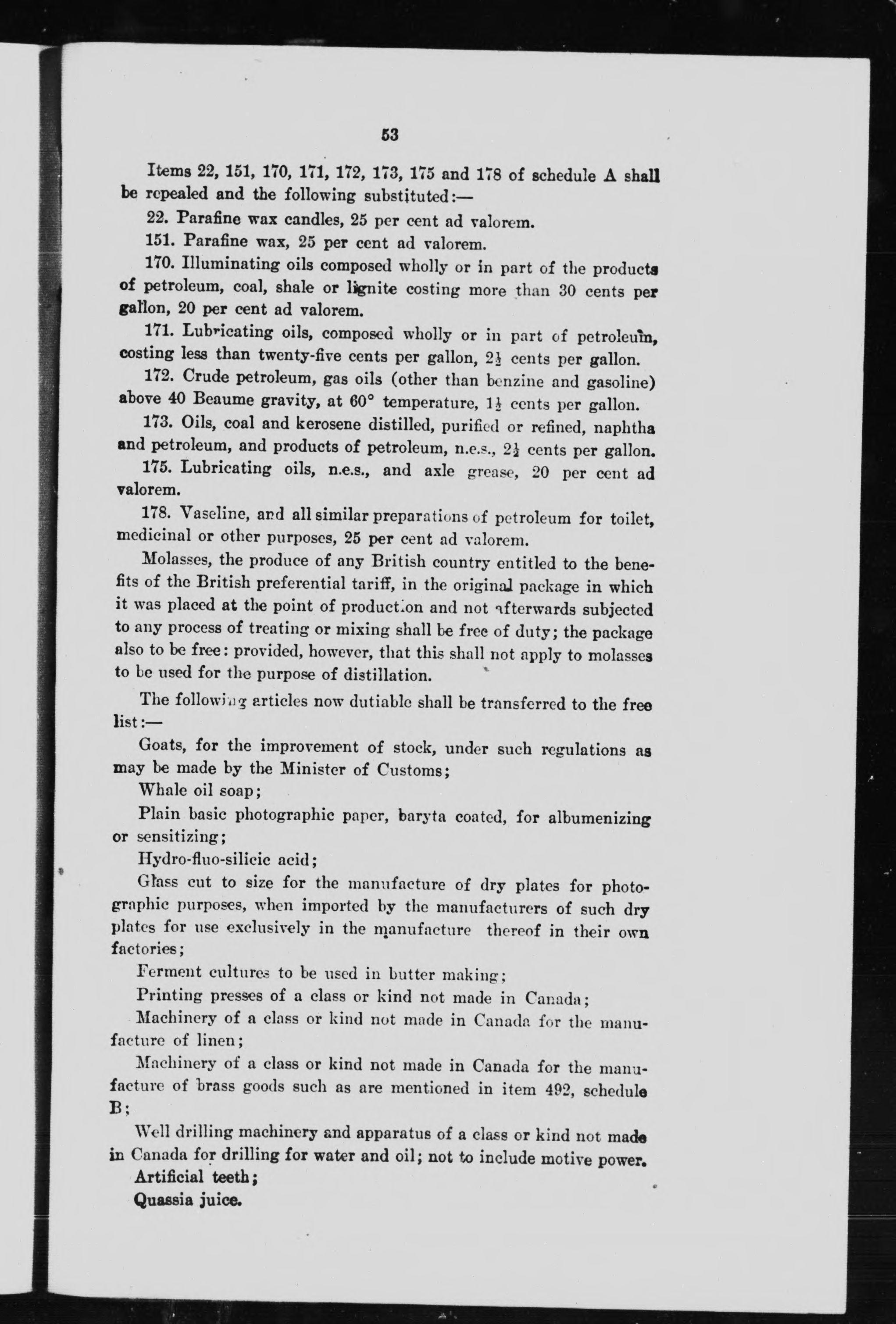 53

Items 22, 151, 170, 171, 172, 173, 175 and 178 of schedule A shall be repealed and the following substituted:—

22. Parafine wax candles, 25 per cent ad valorem.

151. Parafine wax, 25 per cent ad valorem.

170. Illuminating oils composed wholly or in part of the products of petroleum, coal, shale or lignite costing more than 30 cents per gallon, 20 per cent ad valorem.

171. Lubricating oils, composed wholly or in part of petroleum, costing less than twenty-five cents per gallon, $2\frac{1}{2}$ cents per gallon.

172. Crude petroleum, gas oils (other than benzine and gasoline) above 40 Beaume gravity, at 60° temperature, $1\frac{1}{2}$ cents per gallon.

173. Oils, coal and kerosene distilled, purified or refined, naphtha and petroleum, and products of petroleum, n.e.s., $2\frac{1}{2}$ cents per gallon.

175. Lubricating oils, n.e.s., and axle grease, 20 per cent ad valorem.

178. Vaseline, and all similar preparations of petroleum for toilet, medicinal or other purposes, 25 per cent ad valorem.

Molasses, the produce of any British country entitled to the benefits of the British preferential tariff, in the original package in which it was placed at the point of production and not afterwards subjected to any process of treating or mixing shall be free of duty; the package also to be free: provided, however, that this shall not apply to molasses to be used for the purpose of distillation.

The following articles now dutiable shall be transferred to the free list:—

Goats, for the improvement of stock, under such regulations as may be made by the Minister of Customs;

Whale oil soap;

Plain basic photographic paper, baryta coated, for albumenizing or sensitizing;

Hydro-fluo-silicic acid;

Glass cut to size for the manufacture of dry plates for photographic purposes, when imported by the manufacturers of such dry plates for use exclusively in the manufacture thereof in their own factories;

Ferment cultures to be used in butter making;

Printing presses of a class or kind not made in Canada;

Machinery of a class or kind not made in Canada for the manufacture of linen;

Machinery of a class or kind not made in Canada for the manufacture of brass goods such as are mentioned in item 492, schedule B;

Well drilling machinery and apparatus of a class or kind not made in Canada for drilling for water and oil; not to include motive power.

Artificial teeth;

Quassia juice.